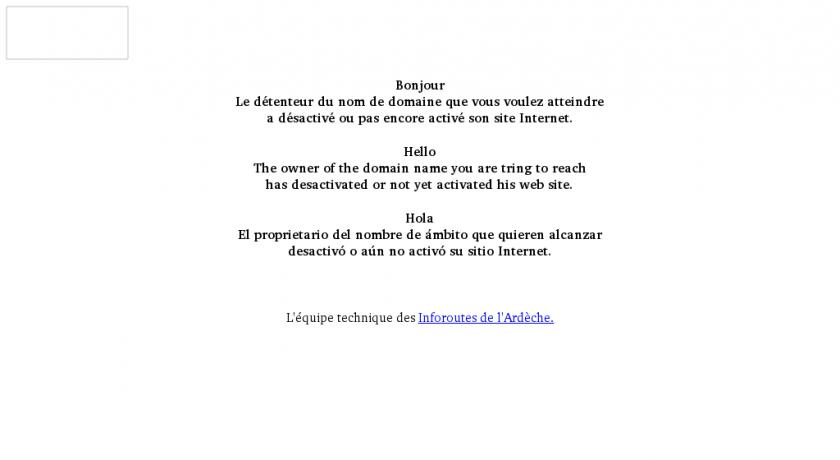 Bonjour
Le détenteur du nom de domaine que vous voulez atteindre a désactivé ou pas encore activé son site Internet.

Hello
The owner of the domain name you are tring to reach has desactivated or not yet activated his web site.

Hola
El proprietario del nombre de ámbito que quieren alcanzar desactivó o aún no activó su sitio Internet.

L'équipe technique des Inforoutes de l'Ardèche.